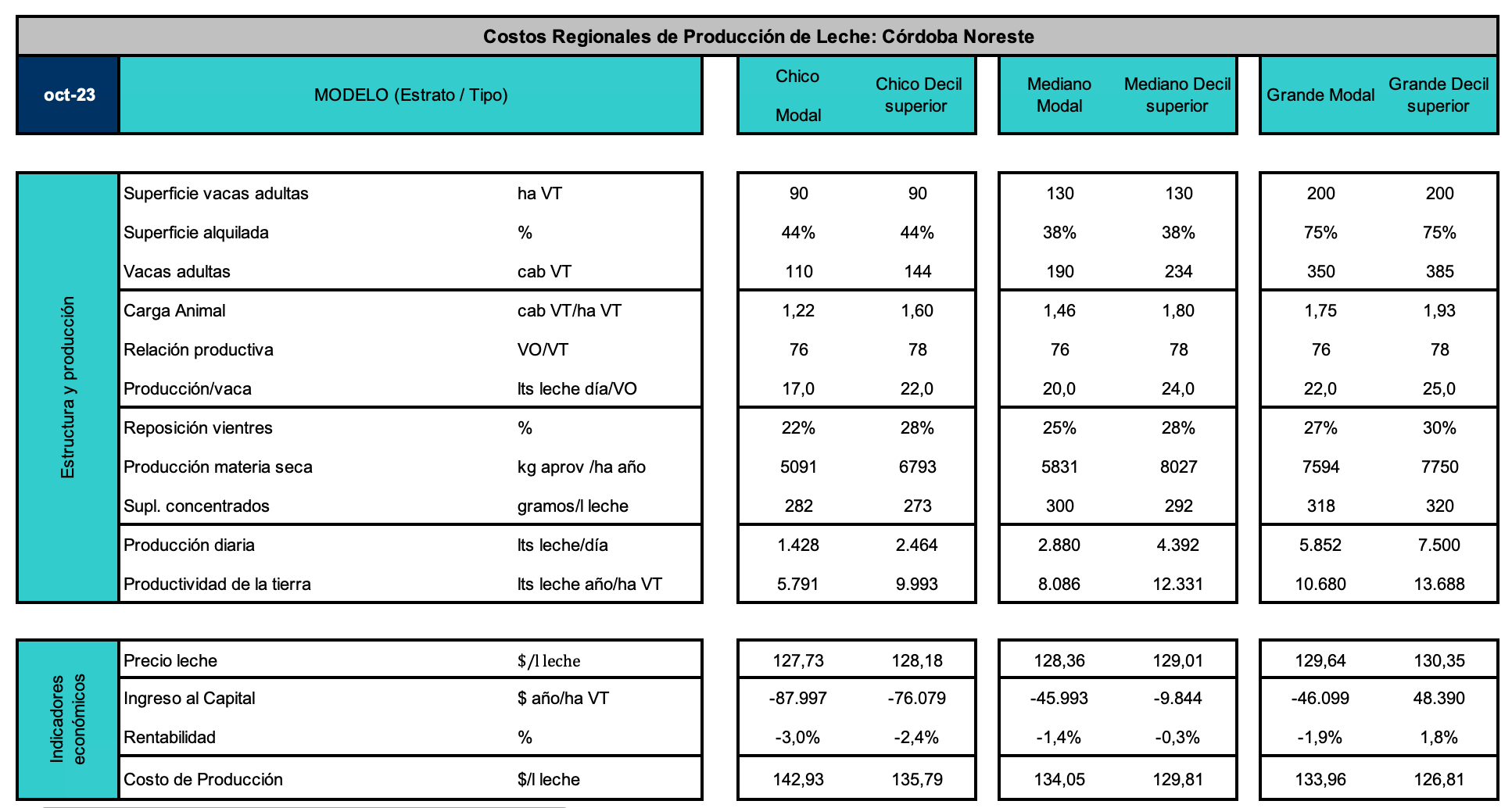 Costos Regionales de Producción de Leche: Córdoba Noreste

| oct-23 | MODELO (Estrato / Tipo) | | Chico Modal | Chico Decil superior | Mediano Modal | Mediano Decil superior | Grande Modal | Grande Decil superior |
|---|---|---|---|---|---|---|---|---|
| Estructura y producción | Superficie vacas adultas | ha VT | 90 | 90 | 130 | 130 | 200 | 200 |
| | Superficie alquilada | % | 44% | 44% | 38% | 38% | 75% | 75% |
| | Vacas adultas | cab VT | 110 | 144 | 190 | 234 | 350 | 385 |
| | Carga Animal | cab VT/ha VT | 1,22 | 1,60 | 1,46 | 1,80 | 1,75 | 1,93 |
| | Relación productiva | VO/VT | 76 | 78 | 76 | 78 | 76 | 78 |
| | Producción/vaca | lts leche día/VO | 17,0 | 22,0 | 20,0 | 24,0 | 22,0 | 25,0 |
| | Reposición vientres | % | 22% | 28% | 25% | 28% | 27% | 30% |
| | Producción materia seca | kg aprov /ha año | 5091 | 6793 | 5831 | 8027 | 7594 | 7750 |
| | Supl. concentrados | gramos/l leche | 282 | 273 | 300 | 292 | 318 | 320 |
| | Producción diaria | lts leche/día | 1.428 | 2.464 | 2.880 | 4.392 | 5.852 | 7.500 |
| | Productividad de la tierra | lts leche año/ha VT | 5.791 | 9.993 | 8.086 | 12.331 | 10.680 | 13.688 |
| Indicadores económicos | Precio leche | $/l leche | 127,73 | 128,18 | 128,36 | 129,01 | 129,64 | 130,35 |
| | Ingreso al Capital | $ año/ha VT | -87.997 | -76.079 | -45.993 | -9.844 | -46.099 | 48.390 |
| | Rentabilidad | % | -3,0% | -2,4% | -1,4% | -0,3% | -1,9% | 1,8% |
| | Costo de Producción | $/l leche | 142,93 | 135,79 | 134,05 | 129,81 | 133,96 | 126,81 |